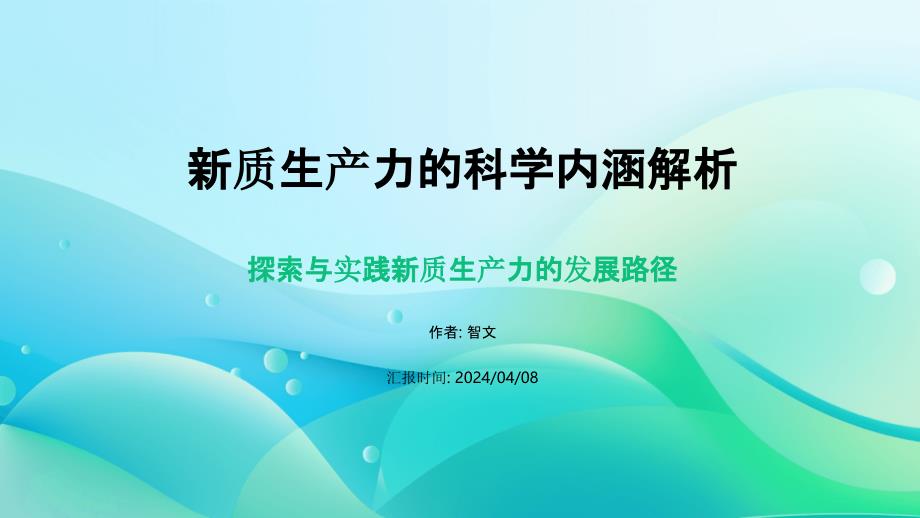 新质生产力的科学内涵解析

探索与实践新质生产力的发展路径

作者: 智文

汇报时间: 2024/04/08